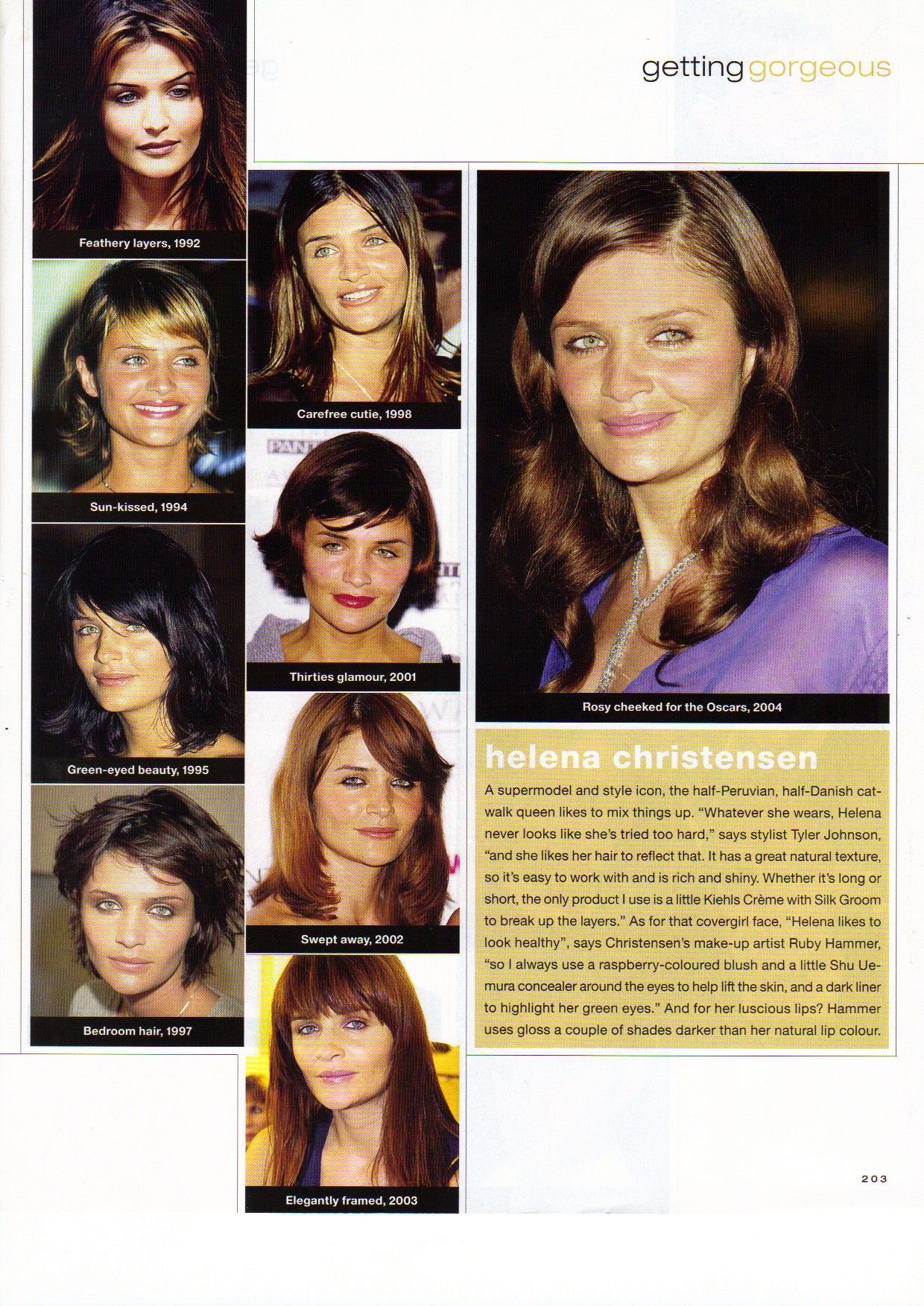 getting gorgeous

Feathery layers, 1992

Sun-kissed, 1994

Green-eyed beauty, 1995

Bedroom hair, 1997

Carefree cutie, 1998

Thirties glamour, 2001

Swept away, 2002

Elegantly framed, 2003

Rosy cheeked for the Oscars, 2004

helena christensen

A supermodel and style icon, the half-Peruvian, half-Danish catwalk queen likes to mix things up. "Whatever she wears, Helena never looks like she's tried too hard," says stylist Tyler Johnson, "and she likes her hair to reflect that. It has a great natural texture, so it's easy to work with and is rich and shiny. Whether it's long or short, the only product I use is a little Kiehls Crème with Silk Groom to break up the layers." As for that covergirl face, "Helena likes to look healthy", says Christensen's make-up artist Ruby Hammer, "so I always use a raspberry-coloured blush and a little Shu Uemura concealer around the eyes to help lift the skin, and a dark liner to highlight her green eyes." And for her luscious lips? Hammer uses gloss a couple of shades darker than her natural lip colour.

203